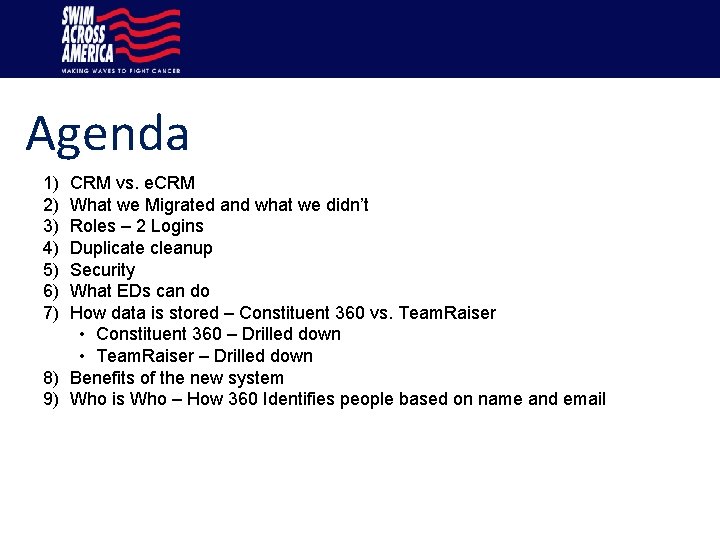 SWIM ACROSS AMERICA
MAKING WAVES TO FIGHT CANCER

Agenda

1) CRM vs. eCRM
2) What we Migrated and what we didn't
3) Roles – 2 Logins
4) Duplicate cleanup
5) Security
6) What EDs can do
7) How data is stored – Constituent 360 vs. TeamRaiser
• Constituent 360 – Drilled down
• TeamRaiser – Drilled down
8) Benefits of the new system
9) Who is Who – How 360 Identifies people based on name and email